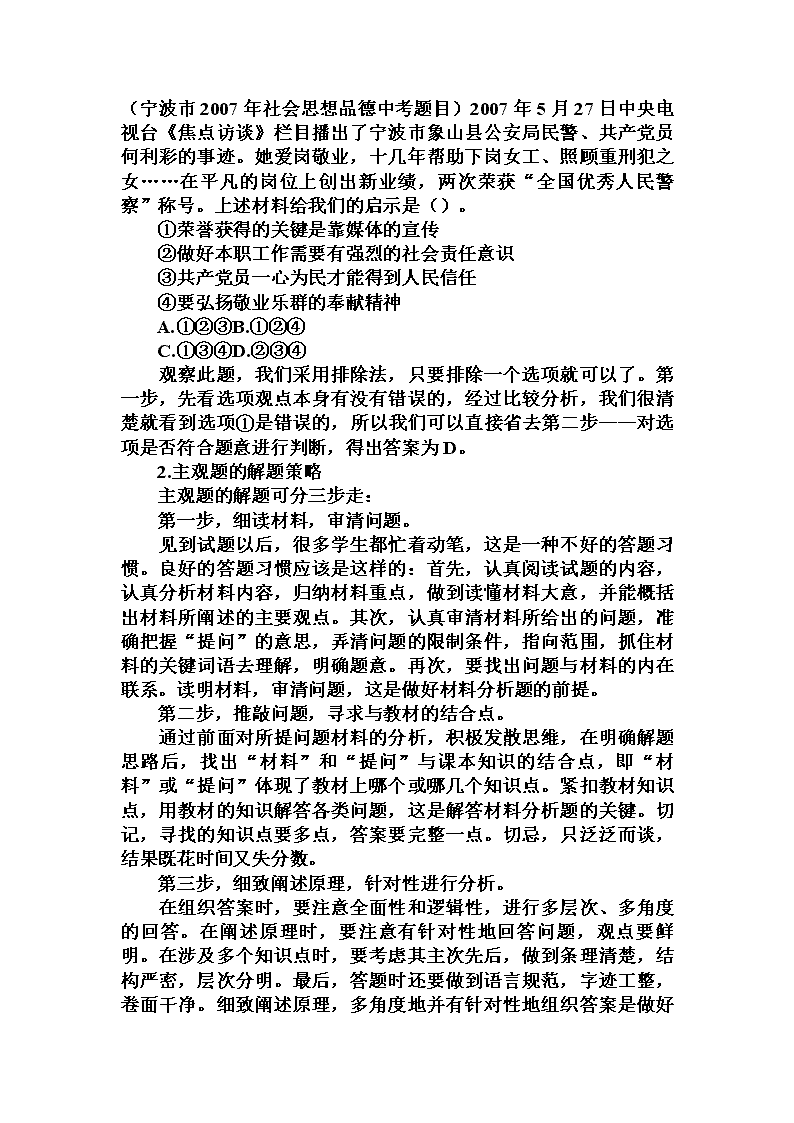 （宁波市2007年社会思想品德中考题目）2007年5月27日中央电视台《焦点访谈》栏目播出了宁波市象山县公安局民警、共产党员何利彩的事迹。她爱岗敬业，十几年帮助下岗女工、照顾重刑犯之女……在平凡的岗位上创出新业绩，两次荣获“全国优秀人民警察”称号。上述材料给我们的启示是（）。

①荣誉获得的关键是靠媒体的宣传

②做好本职工作需要有强烈的社会责任意识

③共产党员一心为民才能得到人民信任

④要弘扬敬业乐群的奉献精神

A.①②③B.①②④

C.①③④D.②③④

观察此题，我们采用排除法，只要排除一个选项就可以了。第一步，先看选项观点本身有没有错误的，经过比较分析，我们很清楚就看到选项①是错误的，所以我们可以直接省去第二步——对选项是否符合题意进行判断，得出答案为D。

2.主观题的解题策略

主观题的解题可分三步走：

第一步，细读材料，审清问题。

见到试题以后，很多学生都忙着动笔，这是一种不好的答题习惯。良好的答题习惯应该是这样的：首先，认真阅读试题的内容，认真分析材料内容，归纳材料重点，做到读懂材料大意，并能概括出材料所阐述的主要观点。其次，认真审清材料所给出的问题，准确把握“提问”的意思，弄清问题的限制条件，指向范围，抓住材料的关键词语去理解，明确题意。再次，要找出问题与材料的内在联系。读明材料，审清问题，这是做好材料分析题的前提。

第二步，推敲问题，寻求与教材的结合点。

通过前面对所提问题材料的分析，积极发散思维，在明确解题思路后，找出“材料”和“提问”与课本知识的结合点，即“材料”或“提问”体现了教材上哪个或哪几个知识点。紧扣教材知识点，用教材的知识解答各类问题，这是解答材料分析题的关键。切记，寻找的知识点要多点，答案要完整一点。切忌，只泛泛而谈，结果既花时间又失分数。

第三步，细致阐述原理，针对性进行分析。

在组织答案时，要注意全面性和逻辑性，进行多层次、多角度的回答。在阐述原理时，要注意有针对性地回答问题，观点要鲜明。在涉及多个知识点时，要考虑其主次先后，做到条理清楚，结构严密，层次分明。最后，答题时还要做到语言规范，字迹工整，卷面干净。细致阐述原理，多角度地并有针对性地组织答案是做好